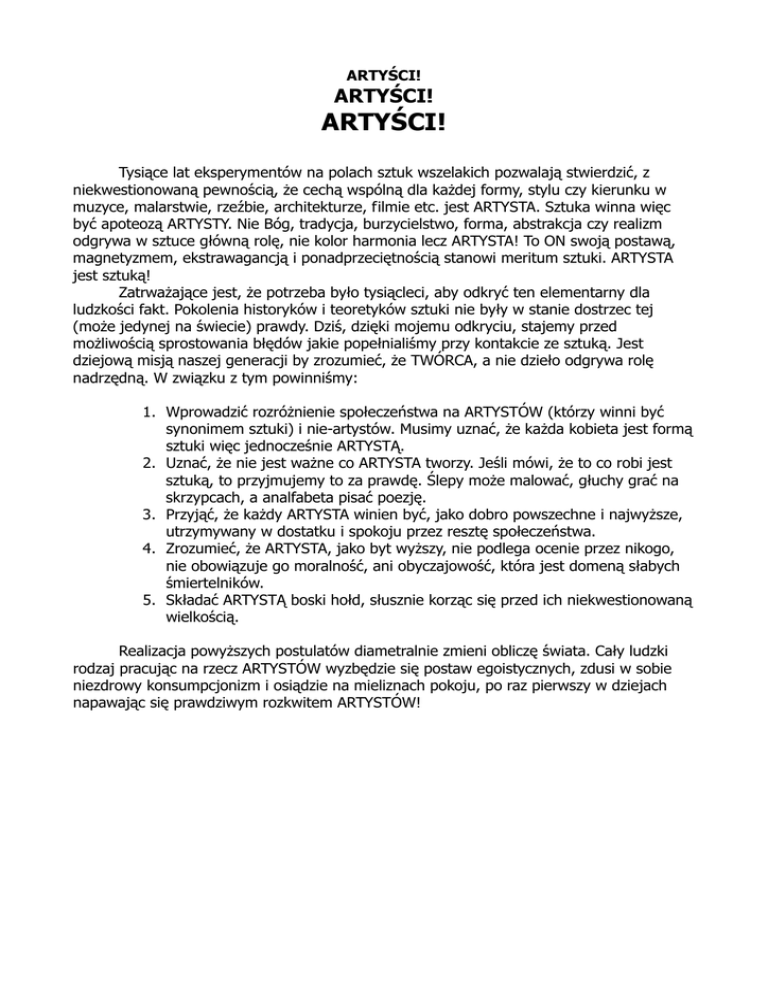 ARTYŚCI!
ARTYŚCI!
ARTYŚCI!

Tysiące lat eksperymentów na polach sztuk wszelakich pozwalają stwierdzić, z niekwestionowaną pewnością, że cechą wspólną dla każdej formy, stylu czy kierunku w muzyce, malarstwie, rzeźbie, architekturze, filmie etc. jest ARTYSTA. Sztuka winna więc być apoteozą ARTYSTY. Nie Bóg, tradycja, burzycielstwo, forma, abstrakcja czy realizm odgrywa w sztuce główną rolę, nie kolor harmonia lecz ARTYSTA! To ON swoją postawą, magnetyzmem, ekstrawagancją i ponadprzeciętnością stanowi meritum sztuki. ARTYSTA jest sztuką!

Zatrważające jest, że potrzeba było tysiącleci, aby odkryć ten elementarny dla ludzkości fakt. Pokolenia historyków i teoretyków sztuki nie były w stanie dostrzec tej (może jedynej na świecie) prawdy. Dziś, dzięki mojemu odkryciu, stajemy przed możliwością sprostowania błędów jakie popełnialiśmy przy kontakcie ze sztuką. Jest dziejową misją naszej generacji by zrozumieć, że TWÓRCA, a nie dzieło odgrywa rolę nadrzędną. W związku z tym powinniśmy:

1. Wprowadzić rozróżnienie społeczeństwa na ARTYSTÓW (którzy winni być synonimem sztuki) i nie-artystów. Musimy uznać, że każda kobieta jest formą sztuki więc jednocześnie ARTYSTĄ.
2. Uznać, że nie jest ważne co ARTYSTA tworzy. Jeśli mówi, że to co robi jest sztuką, to przyjmujemy to za prawdę. Ślepy może malować, głuchy grać na skrzypcach, a analfabeta pisać poezję.
3. Przyjąć, że każdy ARTYSTA winien być, jako dobro powszechne i najwyższe, utrzymywany w dostatku i spokoju przez resztę społeczeństwa.
4. Zrozumieć, że ARTYSTA, jako byt wyższy, nie podlega ocenie przez nikogo, nie obowiązuje go moralność, ani obyczajowość, która jest domeną słabych śmiertelników.
5. Składać ARTYSTĄ boski hołd, słusznie korząc się przed ich niekwestionowaną wielkością.

Realizacja powyższych postulatów diametralnie zmieni obliczę świata. Cały ludzki rodzaj pracując na rzecz ARTYSTÓW wyzbędzie się postaw egoistycznych, zdusi w sobie niezdrowy konsumpcjonizm i osiądzie na mieliznach pokoju, po raz pierwszy w dziejach napawając się prawdziwym rozkwitem ARTYSTÓW!